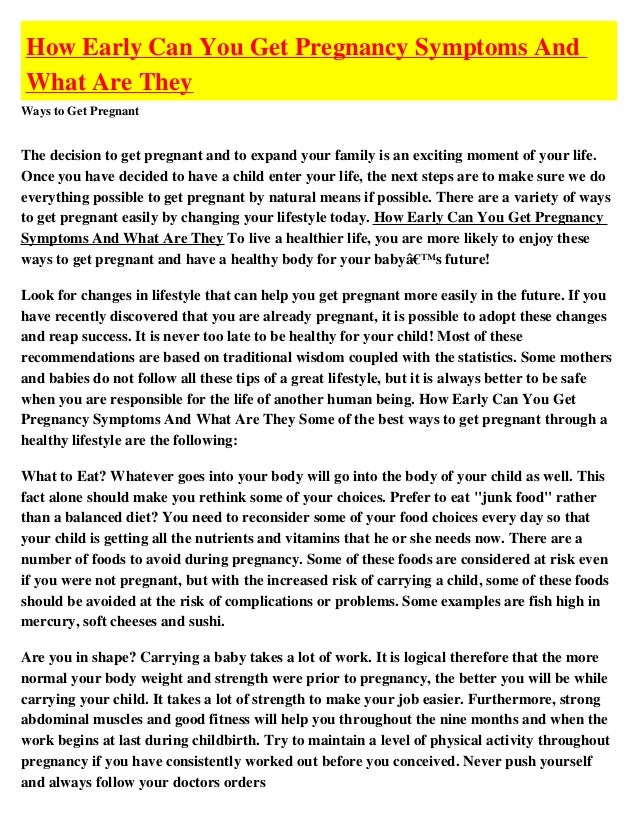 How Early Can You Get Pregnancy Symptoms And What Are They

Ways to Get Pregnant

The decision to get pregnant and to expand your family is an exciting moment of your life. Once you have decided to have a child enter your life, the next steps are to make sure we do everything possible to get pregnant by natural means if possible. There are a variety of ways to get pregnant easily by changing your lifestyle today. How Early Can You Get Pregnancy Symptoms And What Are They To live a healthier life, you are more likely to enjoy these ways to get pregnant and have a healthy body for your babyâ€™s future!

Look for changes in lifestyle that can help you get pregnant more easily in the future. If you have recently discovered that you are already pregnant, it is possible to adopt these changes and reap success. It is never too late to be healthy for your child! Most of these recommendations are based on traditional wisdom coupled with the statistics. Some mothers and babies do not follow all these tips of a great lifestyle, but it is always better to be safe when you are responsible for the life of another human being. How Early Can You Get Pregnancy Symptoms And What Are They Some of the best ways to get pregnant through a healthy lifestyle are the following:

What to Eat? Whatever goes into your body will go into the body of your child as well. This fact alone should make you rethink some of your choices. Prefer to eat "junk food" rather than a balanced diet? You need to reconsider some of your food choices every day so that your child is getting all the nutrients and vitamins that he or she needs now. There are a number of foods to avoid during pregnancy. Some of these foods are considered at risk even if you were not pregnant, but with the increased risk of carrying a child, some of these foods should be avoided at the risk of complications or problems. Some examples are fish high in mercury, soft cheeses and sushi.

Are you in shape? Carrying a baby takes a lot of work. It is logical therefore that the more normal your body weight and strength were prior to pregnancy, the better you will be while carrying your child. It takes a lot of strength to make your job easier. Furthermore, strong abdominal muscles and good fitness will help you throughout the nine months and when the work begins at last during childbirth. Try to maintain a level of physical activity throughout pregnancy if you have consistently worked out before you conceived. Never push yourself and always follow your doctors orders